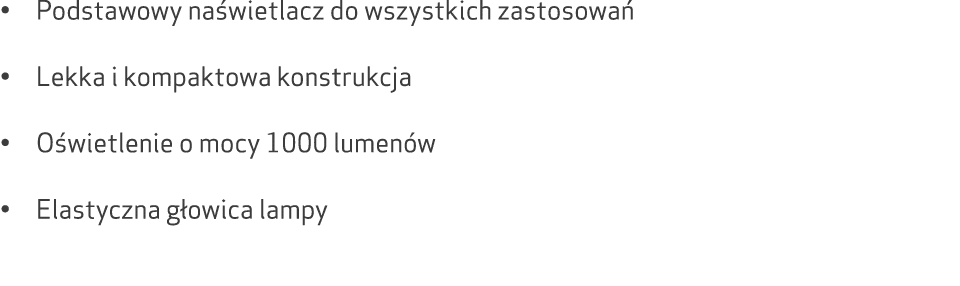 • Podstawowy naświetlacz do wszystkich zastosowań

• Lekka i kompaktowa konstrukcja

• Oświetlenie o mocy 1000 lumenów

• Elastyczna głowica lampy